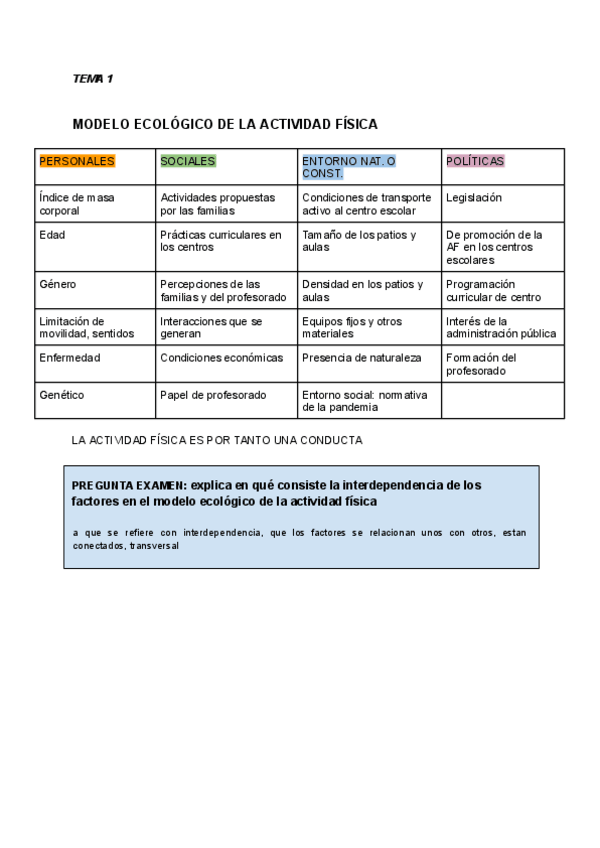 TEMA 1

MODELO ECOLÓGICO DE LA ACTIVIDAD FÍSICA

| PERSONALES | SOCIALES | ENTORNO NAT. O CONST. | POLÍTICAS |
|---|---|---|---|
| Índice de masa corporal | Actividades propuestas por las familias | Condiciones de transporte activo al centro escolar | Legislación |
| Edad | Prácticas curriculares en los centros | Tamaño de los patios y aulas | De promoción de la AF en los centros escolares |
| Género | Percepciones de las familias y del profesorado | Densidad en los patios y aulas | Programación curricular de centro |
| Limitación de movilidad, sentidos | Interacciones que se generan | Equipos fijos y otros materiales | Interés de la administración pública |
| Enfermedad | Condiciones económicas | Presencia de naturaleza | Formación del profesorado |
| Genético | Papel de profesorado | Entorno social: normativa de la pandemia | |

LA ACTIVIDAD FÍSICA ES POR TANTO UNA CONDUCTA

PREGUNTA EXAMEN: explica en qué consiste la interdependencia de los factores en el modelo ecológico de la actividad física

a que se refiere con interdependencia, que los factores se relacionan unos con otros, estan conectados, transversal